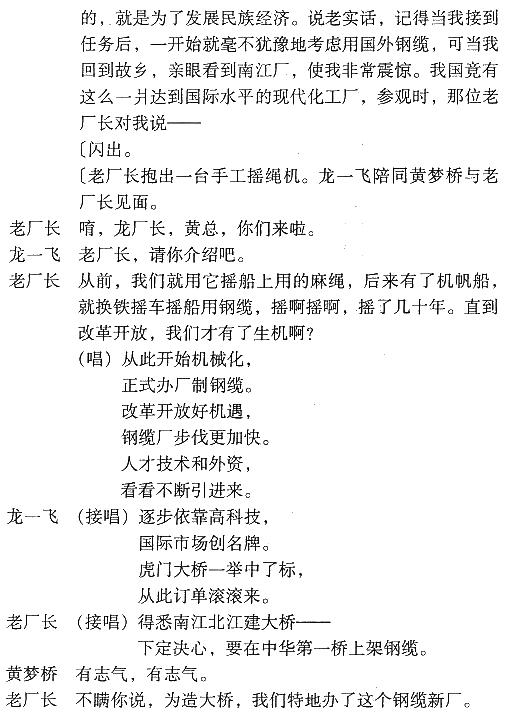 的，就是为了发展民族经济。说老实话，记得当我接到任务后，一开始就毫不犹豫地考虑用国外钢缆，可当我回到故乡，亲眼看到南江厂，使我非常震惊。我国竟有这么一爿达到国际水平的现代化工厂，参观时，那位老厂长对我说——

〔闪出。

〔老厂长抱出一台手工摇绳机。龙一飞陪同黄梦桥与老厂长见面。

老厂长　唷，龙厂长，黄总，你们来啦。

龙一飞　老厂长，请你介绍吧。

老厂长　从前，我们就用它摇船上用的麻绳，后来有了机帆船，就换铁摇车摇船用钢缆，摇啊摇啊，摇了几十年。直到改革开放，我们才有了生机啊？

（唱）从此开始机械化，
正式办厂制钢缆。
改革开放好机遇，
钢缆厂步伐更加快。
人才技术和外资，
看看不断引进来。

龙一飞　（接唱）逐步依靠高科技，
国际市场创名牌。
虎门大桥一举中了标，
从此订单滚滚来。

老厂长　（接唱）得悉南江北江建大桥——
下定决心，要在中华第一桥上架钢缆。

黄梦桥　有志气，有志气。

老厂长　不瞒你说，为造大桥，我们特地办了这个钢缆新厂。